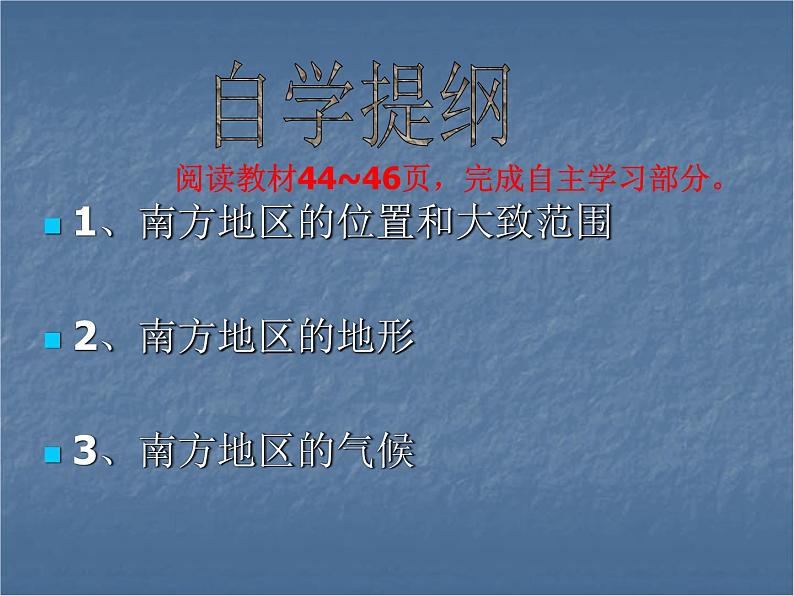 自学提纲

阅读教材44~46页，完成自主学习部分。

1、南方地区的位置和大致范围

2、南方地区的地形

3、南方地区的气候